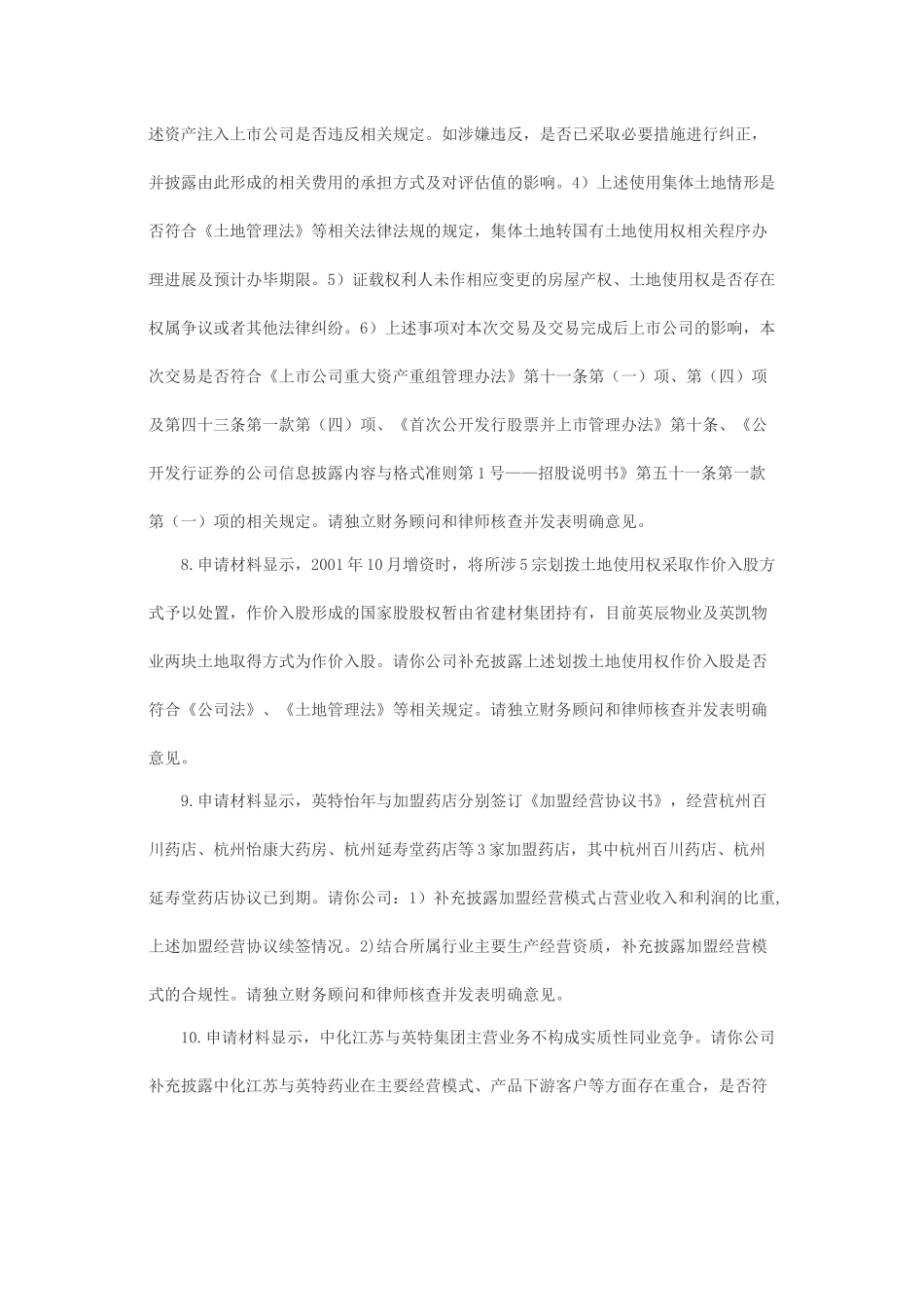 述资产注入上市公司是否违反相关规定。如涉嫌违反，是否已采取必要措施进行纠正，并披露由此形成的相关费用的承担方式及对评估值的影响。4）上述使用集体土地情形是否符合《土地管理法》等相关法律法规的规定，集体土地转国有土地使用权相关程序办理进展及预计办毕期限。5）证载权利人未作相应变更的房屋产权、土地使用权是否存在权属争议或者其他法律纠纷。6）上述事项对本次交易及交易完成后上市公司的影响，本次交易是否符合《上市公司重大资产重组管理办法》第十一条第（一）项、第（四）项及第四十三条第一款第（四）项、《首次公开发行股票并上市管理办法》第十条、《公开发行证券的公司信息披露内容与格式准则第1号——招股说明书》第五十一条第一款第（一）项的相关规定。请独立财务顾问和律师核查并发表明确意见。

8.申请材料显示，2001年10月增资时，将所涉5宗划拨土地使用权采取作价入股方式予以处置，作价入股形成的国家股股权暂由省建材集团持有，目前英辰物业及英凯物业两块土地取得方式为作价入股。请你公司补充披露上述划拨土地使用权作价入股是否符合《公司法》、《土地管理法》等相关规定。请独立财务顾问和律师核查并发表明确意见。

9.申请材料显示，英特怡年与加盟药店分别签订《加盟经营协议书》，经营杭州百川药店、杭州怡康大药房、杭州延寿堂药店等3家加盟药店，其中杭州百川药店、杭州延寿堂药店协议已到期。请你公司：1）补充披露加盟经营模式占营业收入和利润的比重，上述加盟经营协议续签情况。2)结合所属行业主要生产经营资质，补充披露加盟经营模式的合规性。请独立财务顾问和律师核查并发表明确意见。

10.申请材料显示，中化江苏与英特集团主营业务不构成实质性同业竞争。请你公司补充披露中化江苏与英特药业在主要经营模式、产品下游客户等方面存在重合，是否符